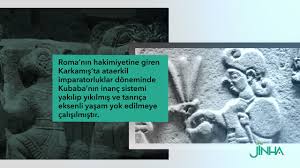 Roma'nın hakimiyetine giren Karkamış'ta ataerkil imparatorluklar döneminde Kubaba'nın inanç sistemi yakılıp yıkılmış ve tanrıça eksenli yaşam yok edilmeye çalışılmıştır.

JINHA